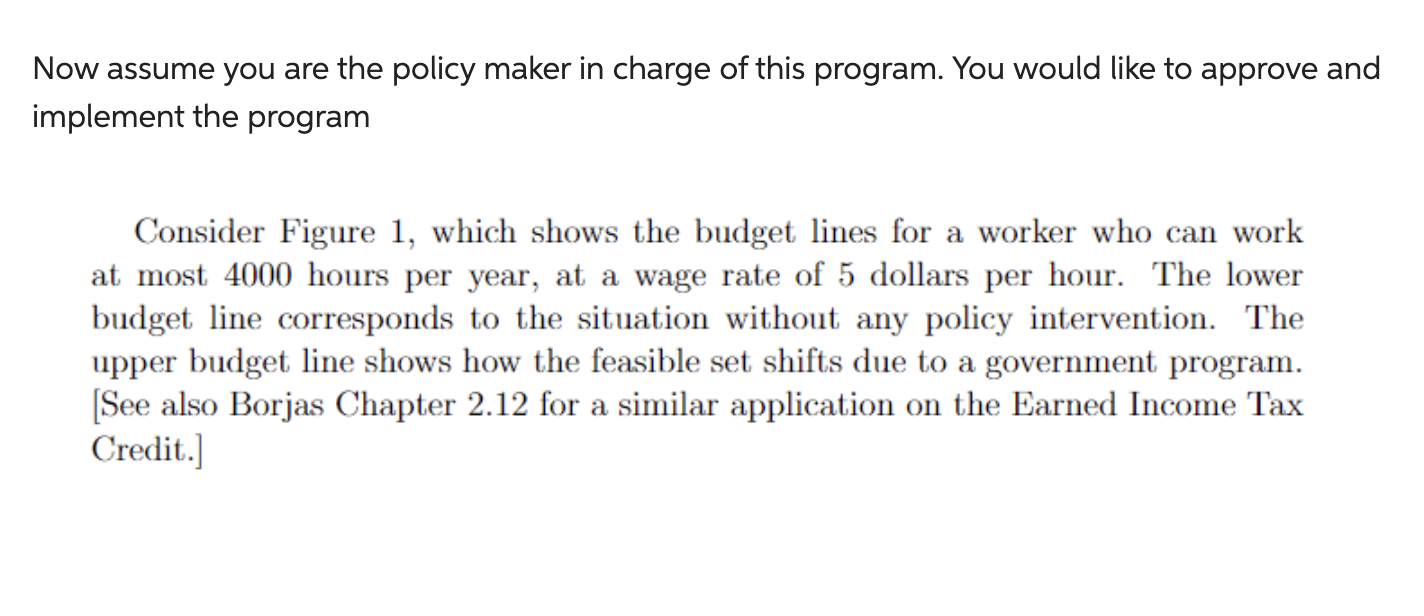 Now assume you are the policy maker in charge of this program. You would like to approve and implement the program

Consider Figure 1, which shows the budget lines for a worker who can work at most 4000 hours per year, at a wage rate of 5 dollars per hour. The lower budget line corresponds to the situation without any policy intervention. The upper budget line shows how the feasible set shifts due to a government program. [See also Borjas Chapter 2.12 for a similar application on the Earned Income Tax Credit.]